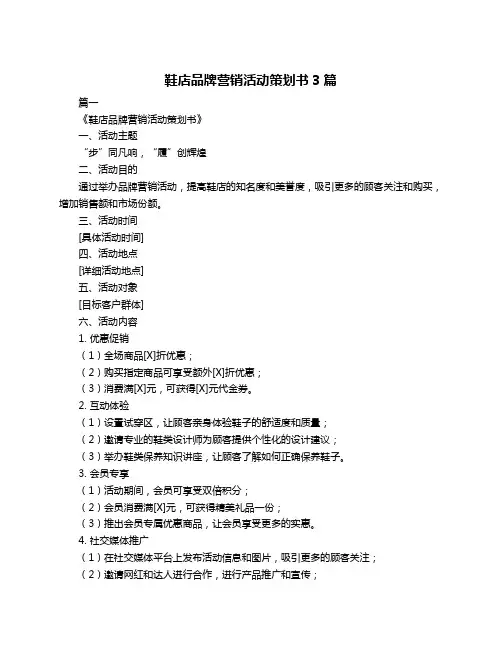 鞋店品牌营销活动策划书 3 篇

篇一

《鞋店品牌营销活动策划书》

一、活动主题

“步”同凡响，“履”创辉煌

二、活动目的

通过举办品牌营销活动，提高鞋店的知名度和美誉度，吸引更多的顾客关注和购买，增加销售额和市场份额。

三、活动时间

[具体活动时间]

四、活动地点

[详细活动地点]

五、活动对象

[目标客户群体]

六、活动内容

1. 优惠促销

（1）全场商品[X]折优惠；

（2）购买指定商品可享受额外[X]折优惠；

（3）消费满[X]元，可获得[X]元代金券。

2. 互动体验

（1）设置试穿区，让顾客亲身体验鞋子的舒适度和质量；

（2）邀请专业的鞋类设计师为顾客提供个性化的设计建议；

（3）举办鞋类保养知识讲座，让顾客了解如何正确保养鞋子。

3. 会员专享

（1）活动期间，会员可享受双倍积分；

（2）会员消费满[X]元，可获得精美礼品一份；

（3）推出会员专属优惠商品，让会员享受更多的实惠。

4. 社交媒体推广

（1）在社交媒体平台上发布活动信息和图片，吸引更多的顾客关注；

（2）邀请网红和达人进行合作，进行产品推广和宣传；